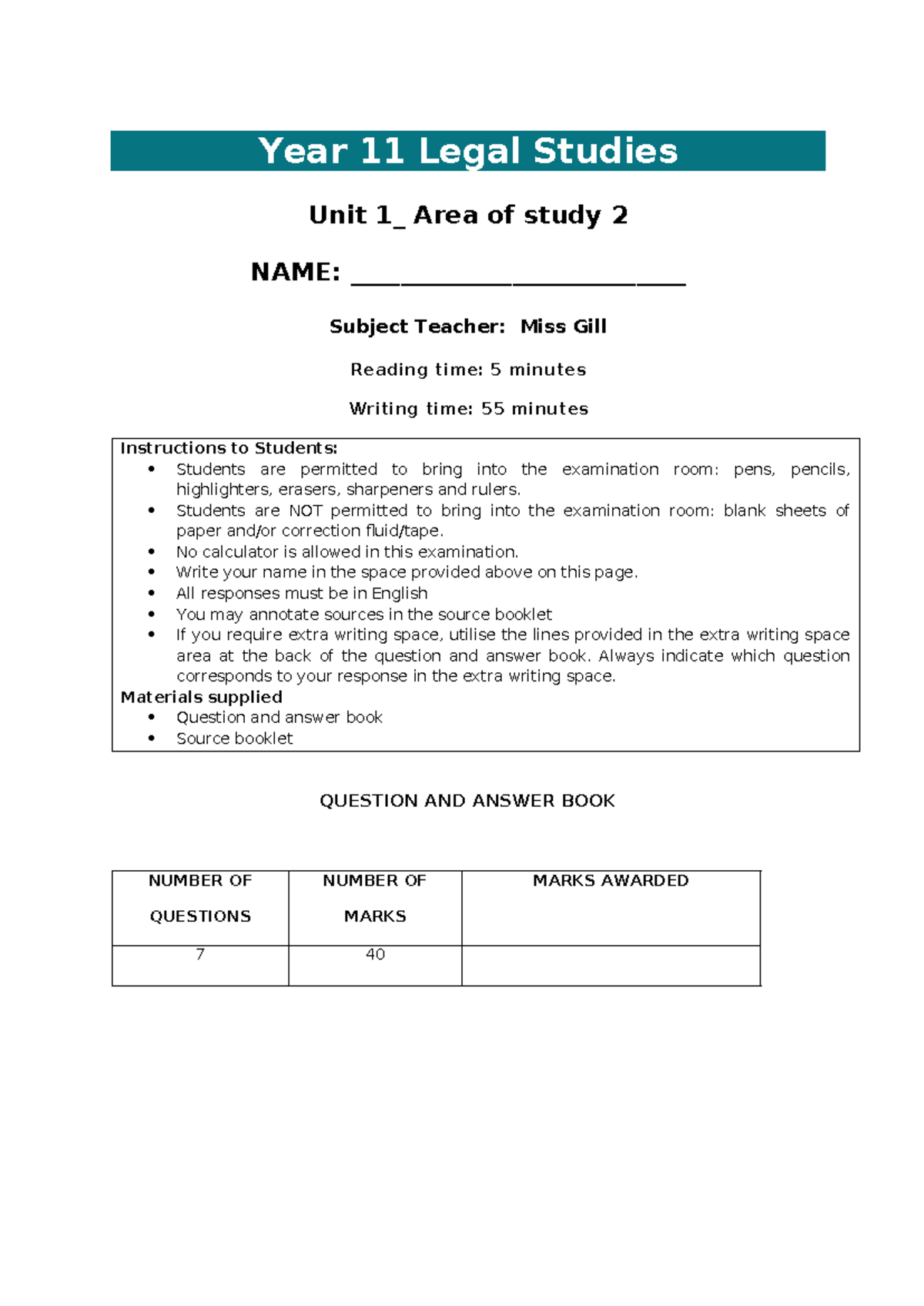 Year 11 Legal Studies

Unit 1_ Area of study 2

NAME: ____

Subject Teacher: Miss Gill

Reading time: 5 minutes

Writing time: 55 minutes

Instructions to Students:
• Students are permitted to bring into the examination room: pens, pencils, highlighters, erasers, sharpeners and rulers.
• Students are NOT permitted to bring into the examination room: blank sheets of paper and/or correction fluid/tape.
• No calculator is allowed in this examination.
• Write your name in the space provided above on this page.
• All responses must be in English
• You may annotate sources in the source booklet
• If you require extra writing space, utilise the lines provided in the extra writing space area at the back of the question and answer book. Always indicate which question corresponds to your response in the extra writing space.
Materials supplied
• Question and answer book
• Source booklet

QUESTION AND ANSWER BOOK

| NUMBER OF QUESTIONS | NUMBER OF MARKS | MARKS AWARDED |
|---|---|---|
| 7 | 40 | |